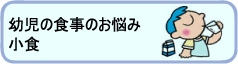 幼児の食事のお悩み
小食